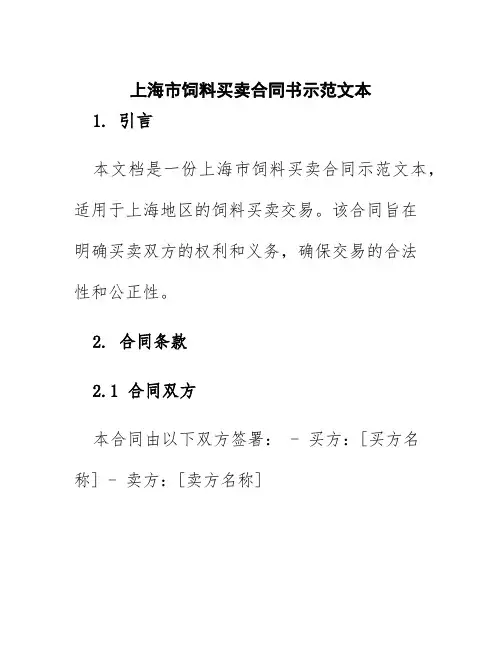 上海市饲料买卖合同书示范文本

1. 引言

本文档是一份上海市饲料买卖合同示范文本，适用于上海地区的饲料买卖交易。该合同旨在明确买卖双方的权利和义务，确保交易的合法性和公正性。

2. 合同条款

2.1 合同双方

本合同由以下双方签署： - 买方：[买方名称] - 卖方：[卖方名称]